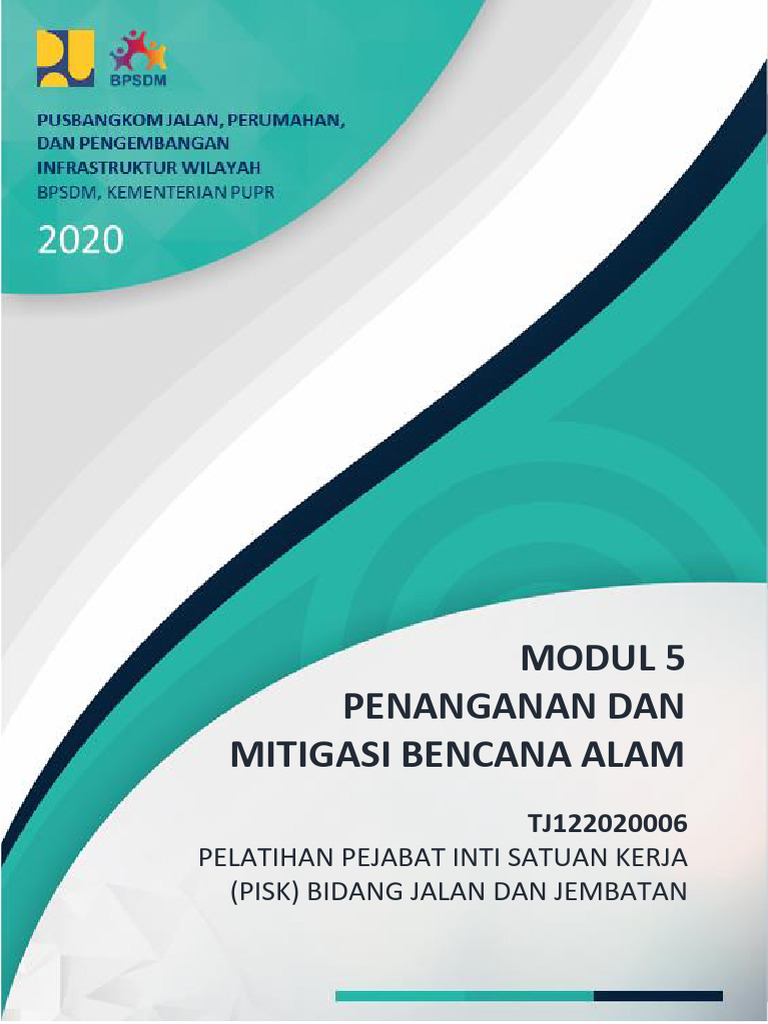 BPSDM

PUSBANGKOM JALAN, PERUMAHAN, DAN PENGEMBANGAN INFRASTRUKTUR WILAYAH
BPSDM, KEMENTERIAN PUPR

2020

MODUL 5
PENANGANAN DAN MITIGASI BENCANA ALAM

TJ122020006
PELATIHAN PEJABAT INTI SATUAN KERJA (PISK) BIDANG JALAN DAN JEMBATAN